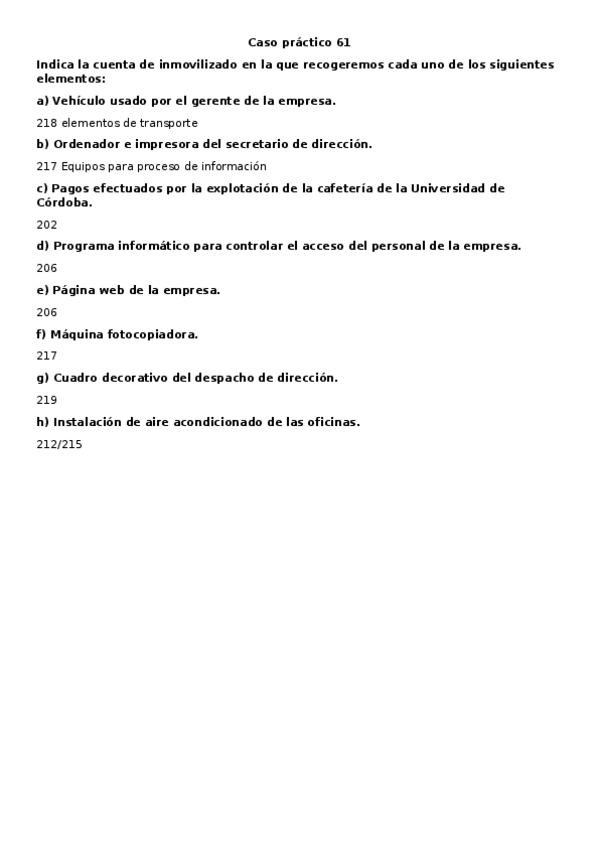 Caso práctico 61

Indica la cuenta de inmovilizado en la que recogeremos cada uno de los siguientes elementos:

a) Vehículo usado por el gerente de la empresa.

218 elementos de transporte

b) Ordenador e impresora del secretario de dirección.

217 Equipos para proceso de información

c) Pagos efectuados por la explotación de la cafetería de la Universidad de Córdoba.

202

d) Programa informático para controlar el acceso del personal de la empresa.

206

e) Página web de la empresa.

206

f) Máquina fotocopiadora.

217

g) Cuadro decorativo del despacho de dirección.

219

h) Instalación de aire acondicionado de las oficinas.

212/215